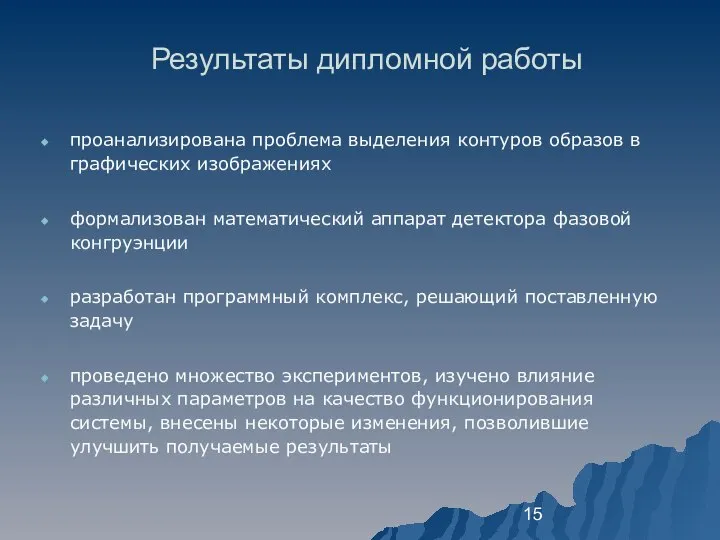 Результаты дипломной работы

проанализирована проблема выделения контуров образов в графических изображениях

формализован математический аппарат детектора фазовой конгруэнции

разработан программный комплекс, решающий поставленную задачу

проведено множество экспериментов, изучено влияние различных параметров на качество функционирования системы, внесены некоторые изменения, позволившие улучшить получаемые результаты

15